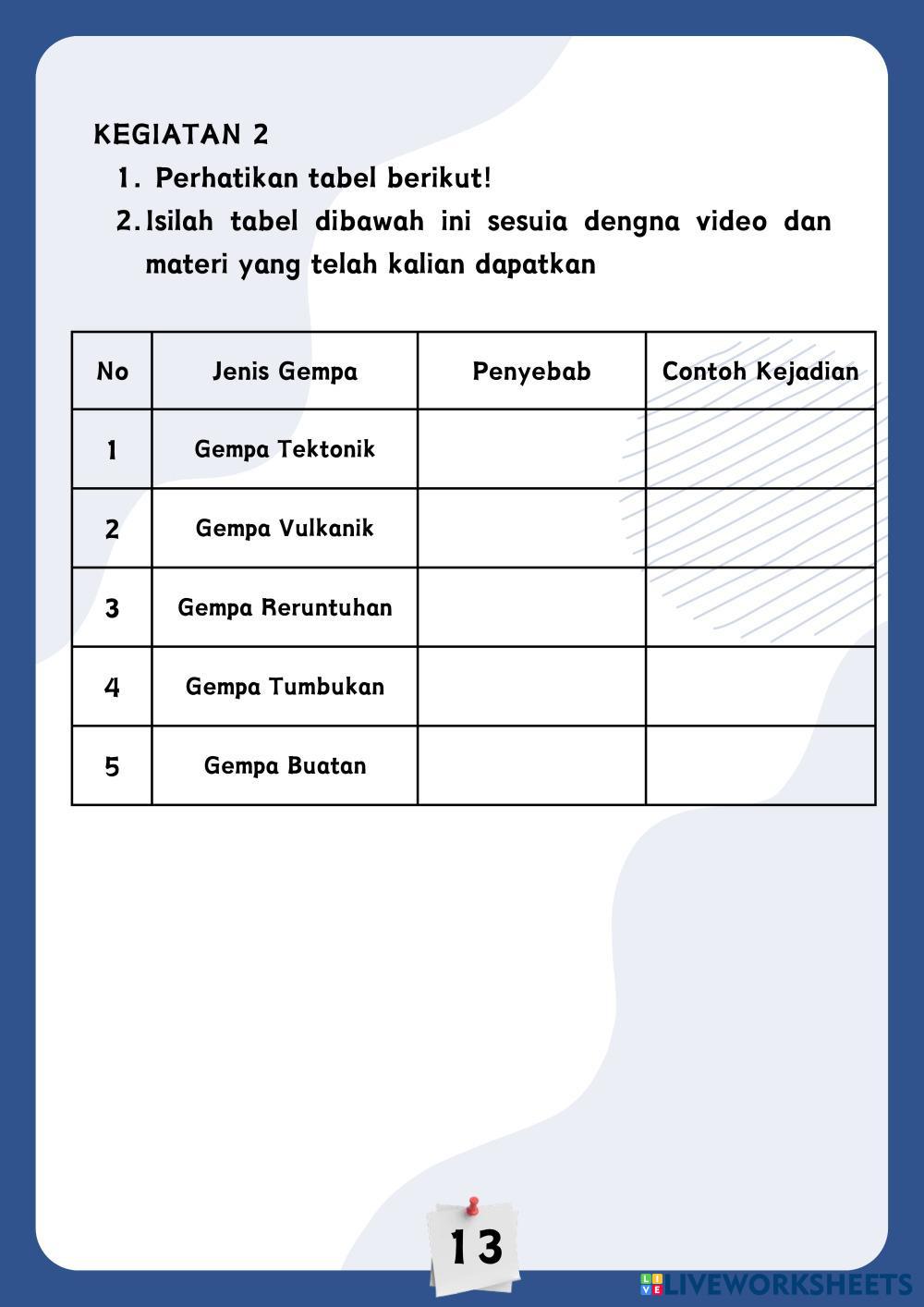 KEGIATAN 2

1. Perhatikan tabel berikut!

2. Isilah tabel dibawah ini sesuia dengna video dan materi yang telah kalian dapatkan

| No | Jenis Gempa | Penyebab | Contoh Kejadian |
|---|---|---|---|
| 1 | Gempa Tektonik | | |
| 2 | Gempa Vulkanik | | |
| 3 | Gempa Reruntuhan | | |
| 4 | Gempa Tumbukan | | |
| 5 | Gempa Buatan | | |

13

LIVEWORKSHEETS